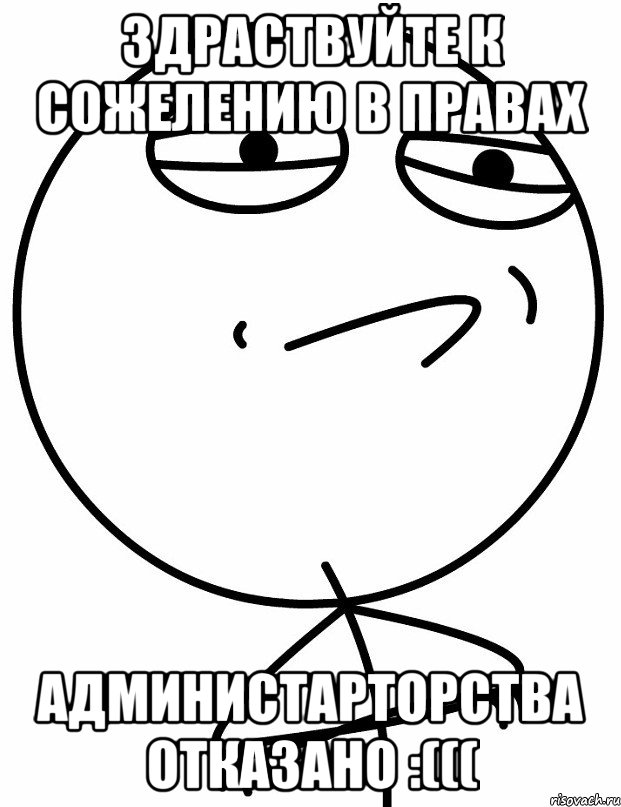 ЗДРАСТВУЙТЕ К СОЖЕЛЕНИЮ В ПРАВАХ

АДМИНИСТАРТОРСТВА ОТКАЗАНО :(((

risovach.ru